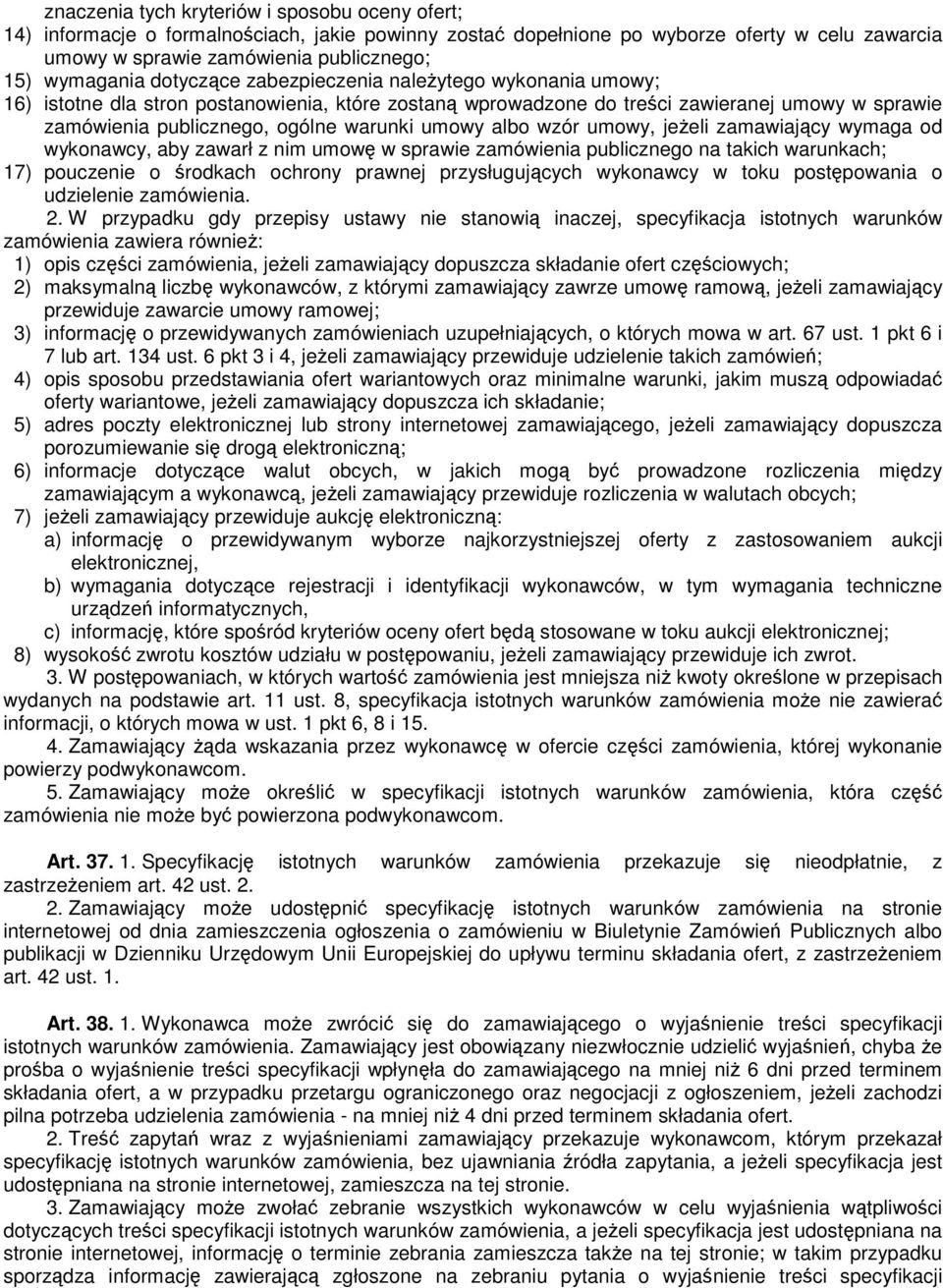 znaczenia tych kryteriów i sposobu oceny ofert;
14) informacje o formalnościach, jakie powinny zostać dopełnione po wyborze oferty w celu zawarcia umowy w sprawie zamówienia publicznego;
15) wymagania dotyczące zabezpieczenia należytego wykonania umowy;
16) istotne dla stron postanowienia, które zostaną wprowadzone do treści zawieranej umowy w sprawie zamówienia publicznego, ogólne warunki umowy albo wzór umowy, jeżeli zamawiający wymaga od wykonawcy, aby zawarł z nim umowę w sprawie zamówienia publicznego na takich warunkach;
17) pouczenie o środkach ochrony prawnej przysługujących wykonawcy w toku postępowania o udzielenie zamówienia.

2. W przypadku gdy przepisy ustawy nie stanowią inaczej, specyfikacja istotnych warunków zamówienia zawiera również:
1) opis części zamówienia, jeżeli zamawiający dopuszcza składanie ofert częściowych;
2) maksymalną liczbę wykonawców, z którymi zamawiający zawrze umowę ramową, jeżeli zamawiający przewiduje zawarcie umowy ramowej;
3) informację o przewidywanych zamówieniach uzupełniających, o których mowa w art. 67 ust. 1 pkt 6 i 7 lub art. 134 ust. 6 pkt 3 i 4, jeżeli zamawiający przewiduje udzielenie takich zamówień;
4) opis sposobu przedstawiania ofert wariantowych oraz minimalne warunki, jakim muszą odpowiadać oferty wariantowe, jeżeli zamawiający dopuszcza ich składanie;
5) adres poczty elektronicznej lub strony internetowej zamawiającego, jeżeli zamawiający dopuszcza porozumiewanie się drogą elektroniczną;
6) informacje dotyczące walut obcych, w jakich mogą być prowadzone rozliczenia między zamawiającym a wykonawcą, jeżeli zamawiający przewiduje rozliczenia w walutach obcych;
7) jeżeli zamawiający przewiduje aukcję elektroniczną:
a) informację o przewidywanym wyborze najkorzystniejszej oferty z zastosowaniem aukcji elektronicznej,
b) wymagania dotyczące rejestracji i identyfikacji wykonawców, w tym wymagania techniczne urządzeń informatycznych,
c) informację, które spośród kryteriów oceny ofert będą stosowane w toku aukcji elektronicznej;
8) wysokość zwrotu kosztów udziału w postępowaniu, jeżeli zamawiający przewiduje ich zwrot.

3. W postępowaniach, w których wartość zamówienia jest mniejsza niż kwoty określone w przepisach wydanych na podstawie art. 11 ust. 8, specyfikacja istotnych warunków zamówienia może nie zawierać informacji, o których mowa w ust. 1 pkt 6, 8 i 15.

4. Zamawiający żąda wskazania przez wykonawcę w ofercie części zamówienia, której wykonanie powierzy podwykonawcom.

5. Zamawiający może określić w specyfikacji istotnych warunków zamówienia, która część zamówienia nie może być powierzona podwykonawcom.

Art. 37. 1. Specyfikację istotnych warunków zamówienia przekazuje się nieodpłatnie, z zastrzeżeniem art. 42 ust. 2.

2. Zamawiający może udostępnić specyfikację istotnych warunków zamówienia na stronie internetowej od dnia zamieszczenia ogłoszenia o zamówieniu w Biuletynie Zamówień Publicznych albo publikacji w Dzienniku Urzędowym Unii Europejskiej do upływu terminu składania ofert, z zastrzeżeniem art. 42 ust. 1.

Art. 38. 1. Wykonawca może zwrócić się do zamawiającego o wyjaśnienie treści specyfikacji istotnych warunków zamówienia. Zamawiający jest obowiązany niezwłocznie udzielić wyjaśnień, chyba że prośba o wyjaśnienie treści specyfikacji wpłynęła do zamawiającego na mniej niż 6 dni przed terminem składania ofert, a w przypadku przetargu ograniczonego oraz negocjacji z ogłoszeniem, jeżeli zachodzi pilna potrzeba udzielenia zamówienia - na mniej niż 4 dni przed terminem składania ofert.

2. Treść zapytań wraz z wyjaśnieniami zamawiający przekazuje wykonawcom, którym przekazał specyfikację istotnych warunków zamówienia, bez ujawniania źródła zapytania, a jeżeli specyfikacja jest udostępniana na stronie internetowej, zamieszcza na tej stronie.

3. Zamawiający może zwołać zebranie wszystkich wykonawców w celu wyjaśnienia wątpliwości dotyczących treści specyfikacji istotnych warunków zamówienia, a jeżeli specyfikacja jest udostępniana na stronie internetowej, informację o terminie zebrania zamieszcza także na tej stronie; w takim przypadku sporządza informację zawierającą zgłoszone na zebraniu pytania o wyjaśnienie treści specyfikacji